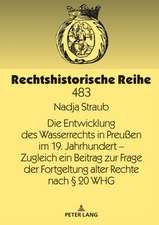 Rechtshistorische Reihe
483

Nadja Straub

Die Entwicklung des Wasserrechts in Preußen im 19. Jahrhundert – Zugleich ein Beitrag zur Frage der Fortgeltung alter Rechte nach § 20 WHG

PETER LANG